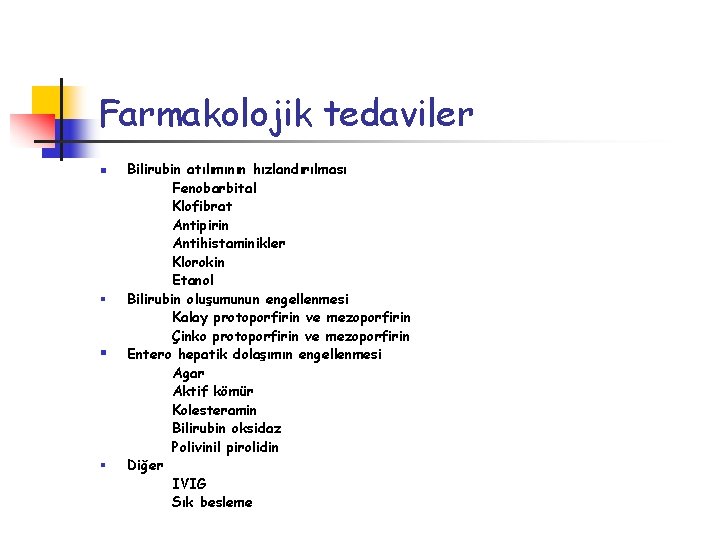 Farmakolojik tedaviler

- Bilirubin atılımının hızlandırılması
  Fenobarbital
  Klofibrat
  Antipirin
  Antihistaminikler
  Klorokin
  Etanol
- Bilirubin oluşumunun engellenmesi
  Kalay protoporfirin ve mezoporfirin
  Çinko protoporfirin ve mezoporfirin
- Entero hepatik dolaşımın engellenmesi
  Agar
  Aktif kömür
  Kolesteramin
  Bilirubin oksidaz
  Polivinil pirolidin
- Diğer
  IVIG
  Sık besleme